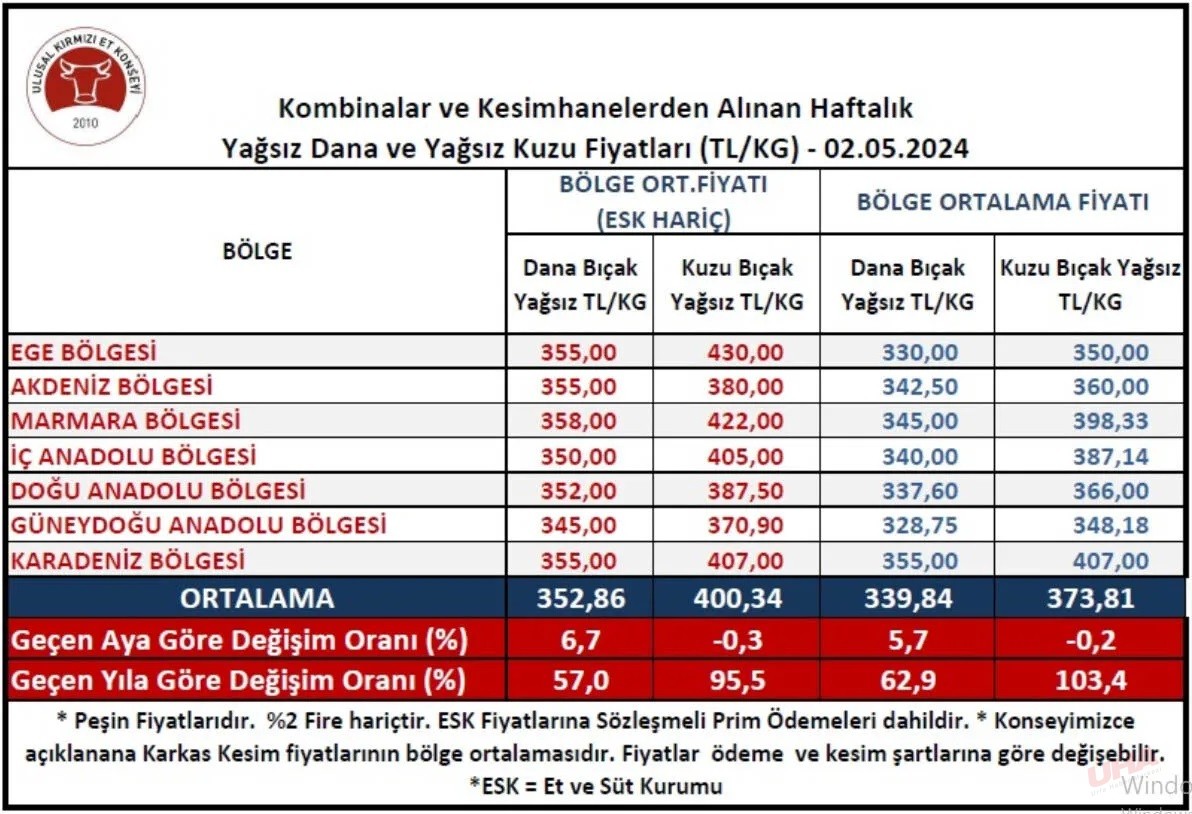 ULUSAL KIRMIZI ET KONSEYİ
2010

Kombinalar ve Kesimhanelerden Alınan Haftalık
Yağsız Dana ve Yağsız Kuzu Fiyatları (TL/KG) - 02.05.2024

| BÖLGE | BÖLGE ORT.FİYATI (ESK HARİÇ) Dana Bıçak Yağsız TL/KG | BÖLGE ORT.FİYATI (ESK HARİÇ) Kuzu Bıçak Yağsız TL/KG | BÖLGE ORTALAMA FİYATI Dana Bıçak Yağsız TL/KG | BÖLGE ORTALAMA FİYATI Kuzu Bıçak Yağsız TL/KG |
|---|---|---|---|---|
| EGE BÖLGESİ | 355,00 | 430,00 | 330,00 | 350,00 |
| AKDENİZ BÖLGESİ | 355,00 | 380,00 | 342,50 | 360,00 |
| MARMARA BÖLGESİ | 358,00 | 422,00 | 345,00 | 398,33 |
| İÇ ANADOLU BÖLGESİ | 350,00 | 405,00 | 340,00 | 387,14 |
| DOĞU ANADOLU BÖLGESİ | 352,00 | 387,50 | 337,60 | 366,00 |
| GÜNEYDOĞU ANADOLU BÖLGESİ | 345,00 | 370,90 | 328,75 | 348,18 |
| KARADENİZ BÖLGESİ | 355,00 | 407,00 | 355,00 | 407,00 |
| ORTALAMA | 352,86 | 400,34 | 339,84 | 373,81 |
| Geçen Aya Göre Değişim Oranı (%) | 6,7 | -0,3 | 5,7 | -0,2 |
| Geçen Yıla Göre Değişim Oranı (%) | 57,0 | 95,5 | 62,9 | 103,4 |

* Peşin Fiyatlarıdır. %2 Fire hariçtir. ESK Fiyatlarına Sözleşmeli Prim Ödemeleri dahildir. * Konseyimizce açıklanana Karkas Kesim fiyatlarının bölge ortalamasıdır. Fiyatlar ödeme ve kesim şartlarına göre değişebilir.
*ESK = Et ve Süt Kurumu

Windo